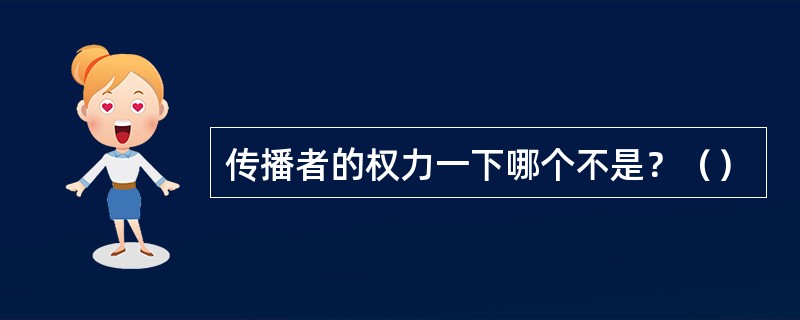 传播者的权力一下哪个不是？（）